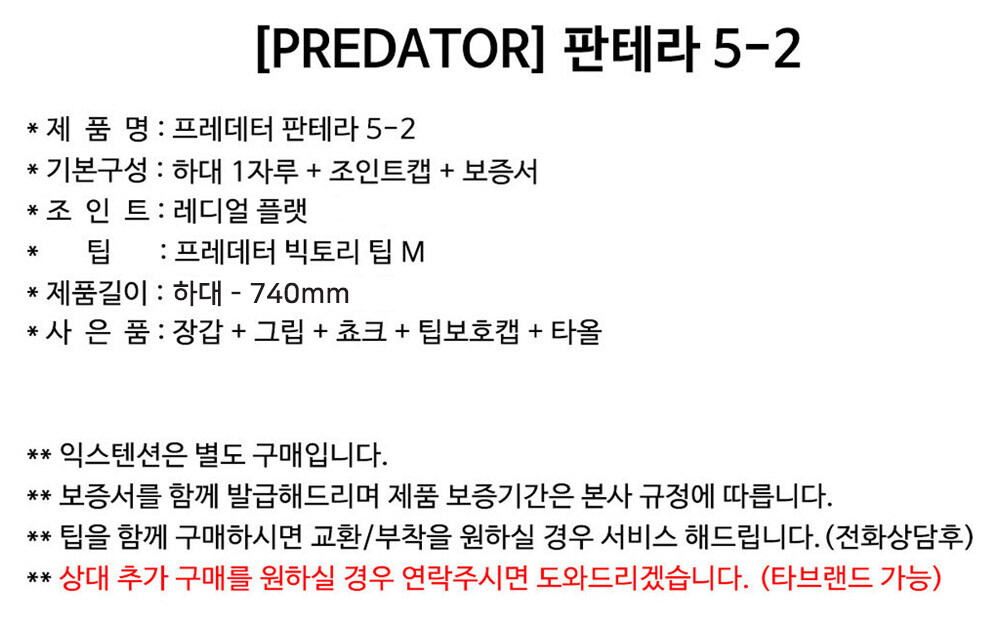 [PREDATOR] 판테라 5-2

* 제 품 명 : 프레데터 판테라 5-2
* 기본구성 : 하대 1자루 + 조인트캡 + 보증서
* 조 인 트 : 레디얼 플랫
* 팁 : 프레데터 빅토리 팁 M
* 제품길이 : 하대 - 740mm
* 사 은 품 : 장갑 + 그립 + 쵸크 + 팁보호캡 + 타올

** 익스텐션은 별도 구매입니다.
** 보증서를 함께 발급해드리며 제품 보증기간은 본사 규정에 따릅니다.
** 팁을 함께 구매하시면 교환/부착을 원하실 경우 서비스 해드립니다. (전화상담후)
** 상대 추가 구매를 원하실 경우 연락주시면 도와드리겠습니다. (타브랜드 가능)